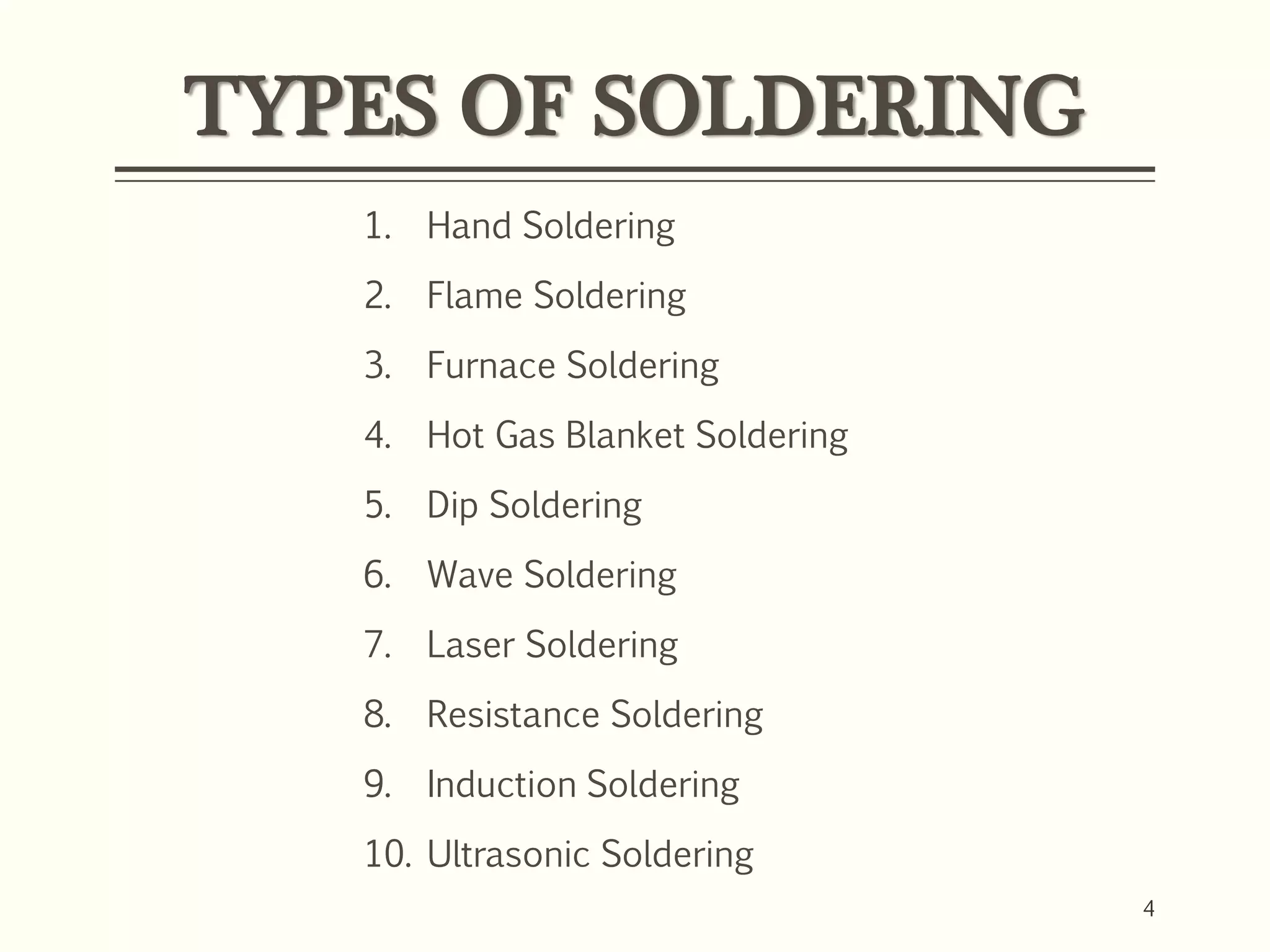 TYPES OF SOLDERING

1. Hand Soldering
2. Flame Soldering
3. Furnace Soldering
4. Hot Gas Blanket Soldering
5. Dip Soldering
6. Wave Soldering
7. Laser Soldering
8. Resistance Soldering
9. Induction Soldering
10. Ultrasonic Soldering

4